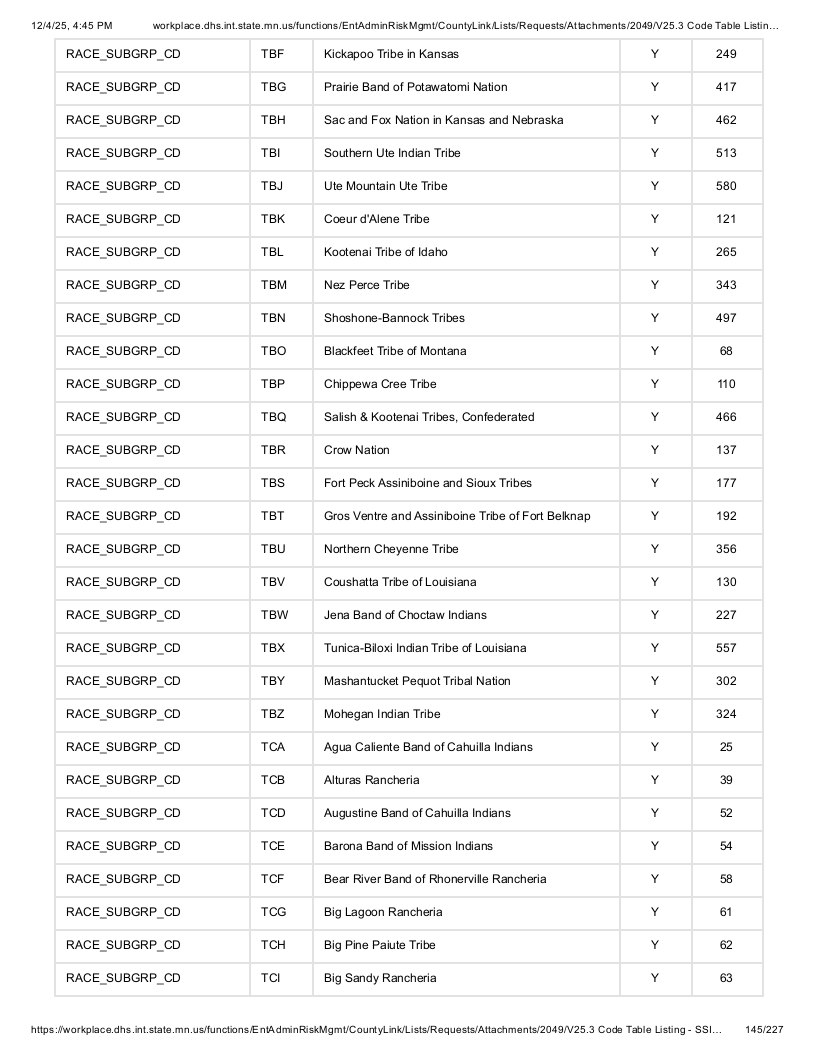 12/4/25, 4:45 PM workplace.dhs.int.state.mn.us/functions/EntAdminRiskMgmt/CountyLink/Lists/Requests/Attachments/2049/V25.3 Code Table Listin…

| RACE_SUBGRP_CD | TBF | Kickapoo Tribe in Kansas | Y | 249 |
|---|---|---|---|---|
| RACE_SUBGRP_CD | TBG | Prairie Band of Potawatomi Nation | Y | 417 |
| RACE_SUBGRP_CD | TBH | Sac and Fox Nation in Kansas and Nebraska | Y | 462 |
| RACE_SUBGRP_CD | TBI | Southern Ute Indian Tribe | Y | 513 |
| RACE_SUBGRP_CD | TBJ | Ute Mountain Ute Tribe | Y | 580 |
| RACE_SUBGRP_CD | TBK | Coeur d'Alene Tribe | Y | 121 |
| RACE_SUBGRP_CD | TBL | Kootenai Tribe of Idaho | Y | 265 |
| RACE_SUBGRP_CD | TBM | Nez Perce Tribe | Y | 343 |
| RACE_SUBGRP_CD | TBN | Shoshone-Bannock Tribes | Y | 497 |
| RACE_SUBGRP_CD | TBO | Blackfeet Tribe of Montana | Y | 68 |
| RACE_SUBGRP_CD | TBP | Chippewa Cree Tribe | Y | 110 |
| RACE_SUBGRP_CD | TBQ | Salish & Kootenai Tribes, Confederated | Y | 466 |
| RACE_SUBGRP_CD | TBR | Crow Nation | Y | 137 |
| RACE_SUBGRP_CD | TBS | Fort Peck Assiniboine and Sioux Tribes | Y | 177 |
| RACE_SUBGRP_CD | TBT | Gros Ventre and Assiniboine Tribe of Fort Belknap | Y | 192 |
| RACE_SUBGRP_CD | TBU | Northern Cheyenne Tribe | Y | 356 |
| RACE_SUBGRP_CD | TBV | Coushatta Tribe of Louisiana | Y | 130 |
| RACE_SUBGRP_CD | TBW | Jena Band of Choctaw Indians | Y | 227 |
| RACE_SUBGRP_CD | TBX | Tunica-Biloxi Indian Tribe of Louisiana | Y | 557 |
| RACE_SUBGRP_CD | TBY | Mashantucket Pequot Tribal Nation | Y | 302 |
| RACE_SUBGRP_CD | TBZ | Mohegan Indian Tribe | Y | 324 |
| RACE_SUBGRP_CD | TCA | Agua Caliente Band of Cahuilla Indians | Y | 25 |
| RACE_SUBGRP_CD | TCB | Alturas Rancheria | Y | 39 |
| RACE_SUBGRP_CD | TCD | Augustine Band of Cahuilla Indians | Y | 52 |
| RACE_SUBGRP_CD | TCE | Barona Band of Mission Indians | Y | 54 |
| RACE_SUBGRP_CD | TCF | Bear River Band of Rhonerville Rancheria | Y | 58 |
| RACE_SUBGRP_CD | TCG | Big Lagoon Rancheria | Y | 61 |
| RACE_SUBGRP_CD | TCH | Big Pine Paiute Tribe | Y | 62 |
| RACE_SUBGRP_CD | TCI | Big Sandy Rancheria | Y | 63 |

https://workplace.dhs.int.state.mn.us/functions/EntAdminRiskMgmt/CountyLink/Lists/Requests/Attachments/2049/V25.3 Code Table Listing - SSI… 145/227